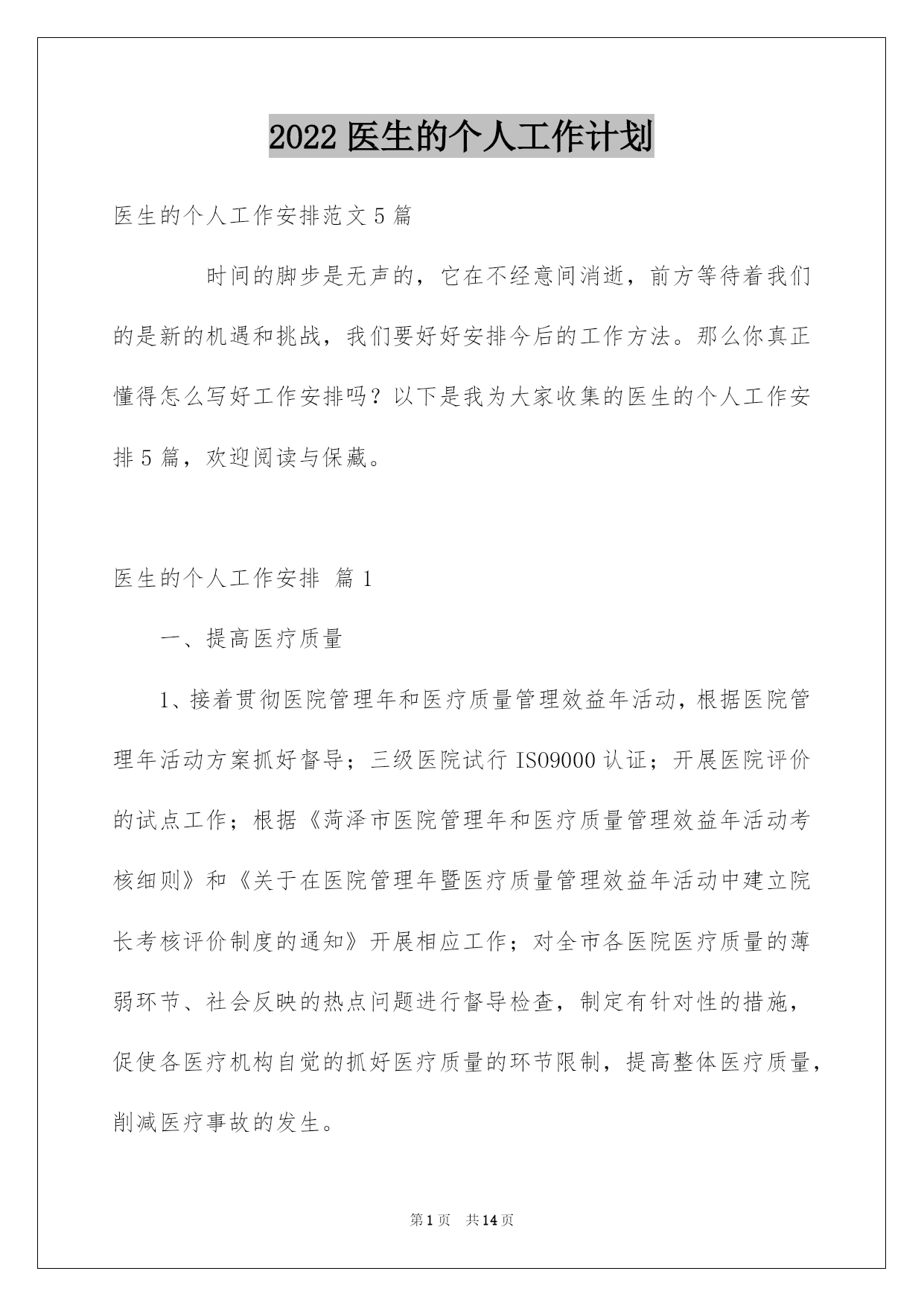 2022 医生的个人工作计划

医生的个人工作安排范文 5 篇

时间的脚步是无声的，它在不经意间消逝，前方等待着我们的是新的机遇和挑战，我们要好好安排今后的工作方法。那么你真正懂得怎么写好工作安排吗？以下是我为大家收集的医生的个人工作安排 5 篇，欢迎阅读与保藏。

医生的个人工作安排 篇 1

一、提高医疗质量

1、接着贯彻医院管理年和医疗质量管理效益年活动，根据医院管理年活动方案抓好督导；三级医院试行 ISO9000 认证；开展医院评价的试点工作；根据《菏泽市医院管理年和医疗质量管理效益年活动考核细则》和《关于在医院管理年暨医疗质量管理效益年活动中建立院长考核评价制度的通知》开展相应工作；对全市各医院医疗质量的薄弱环节、社会反映的热点问题进行督导检查，制定有针对性的措施，促使各医疗机构自觉的抓好医疗质量的环节限制，提高整体医疗质量，削减医疗事故的发生。

第 1 页 共 14 页